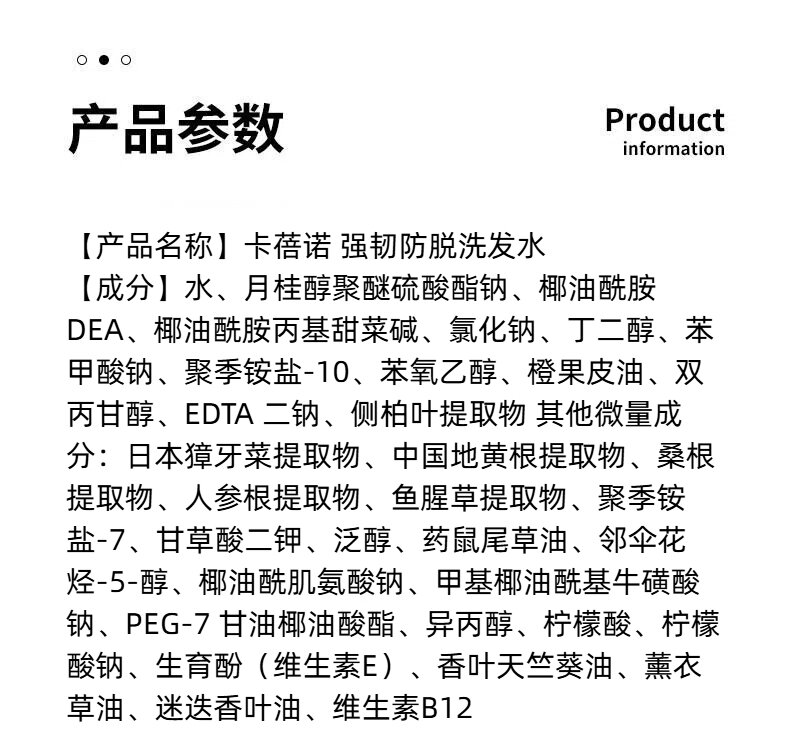 产品参数

Product
information

【产品名称】卡蓓诺 强韧防脱洗发水
【成分】水、月桂醇聚醚硫酸酯钠、椰油酰胺DEA、椰油酰胺丙基甜菜碱、氯化钠、丁二醇、苯甲酸钠、聚季铵盐-10、苯氧乙醇、橙果皮油、双丙甘醇、EDTA 二钠、侧柏叶提取物 其他微量成分：日本獐牙菜提取物、中国地黄根提取物、桑根提取物、人参根提取物、鱼腥草提取物、聚季铵盐-7、甘草酸二钾、泛醇、药鼠尾草油、邻伞花烃-5-醇、椰油酰肌氨酸钠、甲基椰油酰基牛磺酸钠、PEG-7 甘油椰油酸酯、异丙醇、柠檬酸、柠檬酸钠、生育酚（维生素E）、香叶天竺葵油、薰衣草油、迷迭香叶油、维生素B12